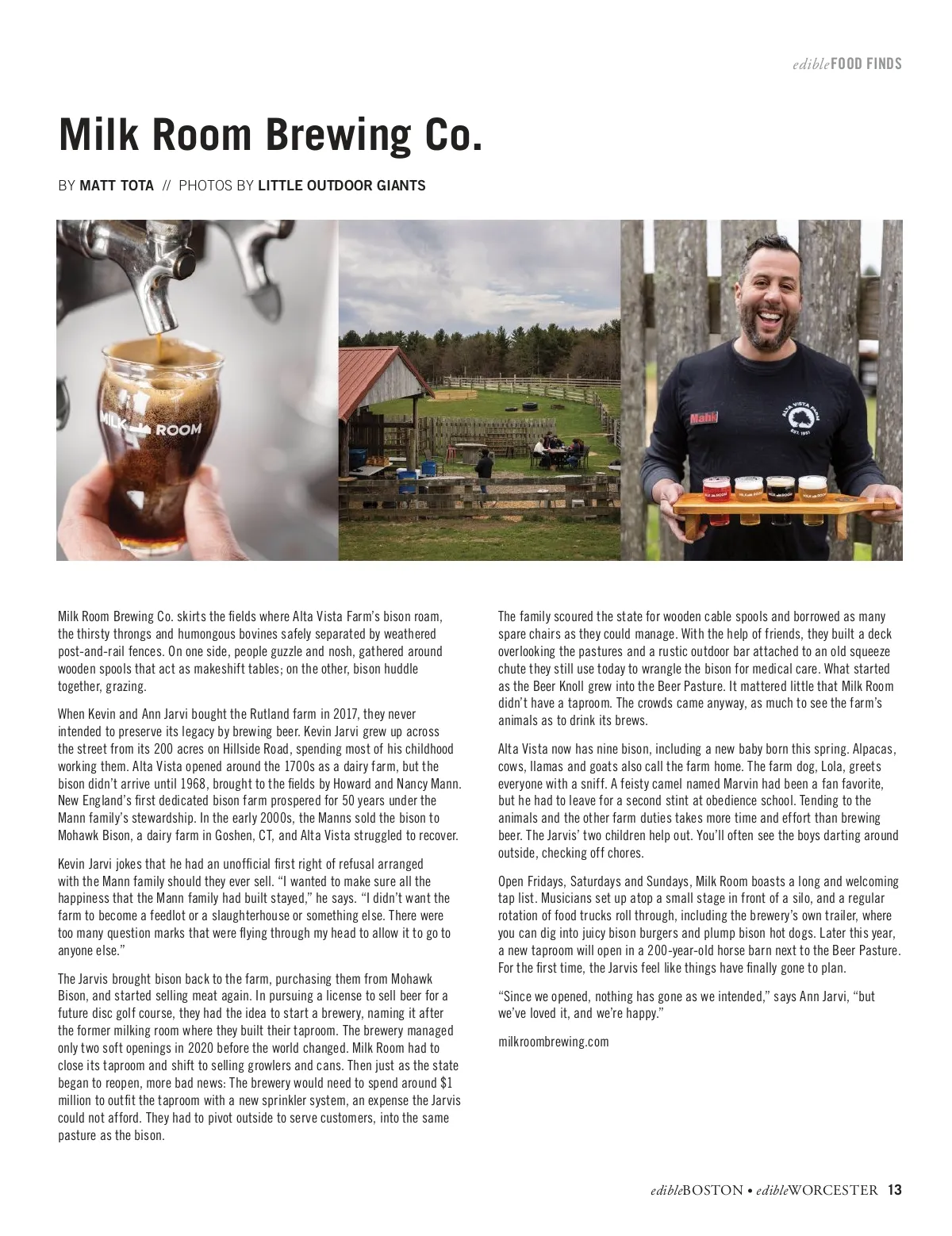 edibleFOOD FINDS

Milk Room Brewing Co.

BY MATT TOTA // PHOTOS BY LITTLE OUTDOOR GIANTS

MILK ROOM

Mahk

ALTA VISTA FARM EST. 1951

Milk Room Brewing Co. skirts the fields where Alta Vista Farm's bison roam, the thirsty throngs and humongous bovines safely separated by weathered post-and-rail fences. On one side, people guzzle and nosh, gathered around wooden spools that act as makeshift tables; on the other, bison huddle together, grazing.

When Kevin and Ann Jarvi bought the Rutland farm in 2017, they never intended to preserve its legacy by brewing beer. Kevin Jarvi grew up across the street from its 200 acres on Hillside Road, spending most of his childhood working them. Alta Vista opened around the 1700s as a dairy farm, but the bison didn't arrive until 1968, brought to the fields by Howard and Nancy Mann. New England's first dedicated bison farm prospered for 50 years under the Mann family's stewardship. In the early 2000s, the Manns sold the bison to Mohawk Bison, a dairy farm in Goshen, CT, and Alta Vista struggled to recover.

Kevin Jarvi jokes that he had an unofficial first right of refusal arranged with the Mann family should they ever sell. "I wanted to make sure all the happiness that the Mann family had built stayed," he says. "I didn't want the farm to become a feedlot or a slaughterhouse or something else. There were too many question marks that were flying through my head to allow it to go to anyone else."

The Jarvis brought bison back to the farm, purchasing them from Mohawk Bison, and started selling meat again. In pursuing a license to sell beer for a future disc golf course, they had the idea to start a brewery, naming it after the former milking room where they built their taproom. The brewery managed only two soft openings in 2020 before the world changed. Milk Room had to close its taproom and shift to selling growlers and cans. Then just as the state began to reopen, more bad news: The brewery would need to spend around $1 million to outfit the taproom with a new sprinkler system, an expense the Jarvis could not afford. They had to pivot outside to serve customers, into the same pasture as the bison.

The family scoured the state for wooden cable spools and borrowed as many spare chairs as they could manage. With the help of friends, they built a deck overlooking the pastures and a rustic outdoor bar attached to an old squeeze chute they still use today to wrangle the bison for medical care. What started as the Beer Knoll grew into the Beer Pasture. It mattered little that Milk Room didn't have a taproom. The crowds came anyway, as much to see the farm's animals as to drink its brews.

Alta Vista now has nine bison, including a new baby born this spring. Alpacas, cows, llamas and goats also call the farm home. The farm dog, Lola, greets everyone with a sniff. A feisty camel named Marvin had been a fan favorite, but he had to leave for a second stint at obedience school. Tending to the animals and the other farm duties takes more time and effort than brewing beer. The Jarvis' two children help out. You'll often see the boys darting around outside, checking off chores.

Open Fridays, Saturdays and Sundays, Milk Room boasts a long and welcoming tap list. Musicians set up atop a small stage in front of a silo, and a regular rotation of food trucks roll through, including the brewery's own trailer, where you can dig into juicy bison burgers and plump bison hot dogs. Later this year, a new taproom will open in a 200-year-old horse barn next to the Beer Pasture. For the first time, the Jarvis feel like things have finally gone to plan.

"Since we opened, nothing has gone as we intended," says Ann Jarvi, "but we've loved it, and we're happy."

milkroombrewing.com

edibleBOSTON • edibleWORCESTER 13